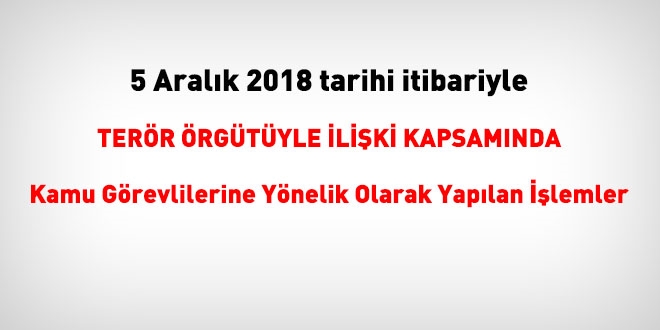 5 Aralık 2018 tarihi itibariyle

TERÖR ÖRGÜTÜYLE İLİŞKİ KAPSAMINDA

Kamu Görevlilerine Yönelik Olarak Yapılan İşlemler